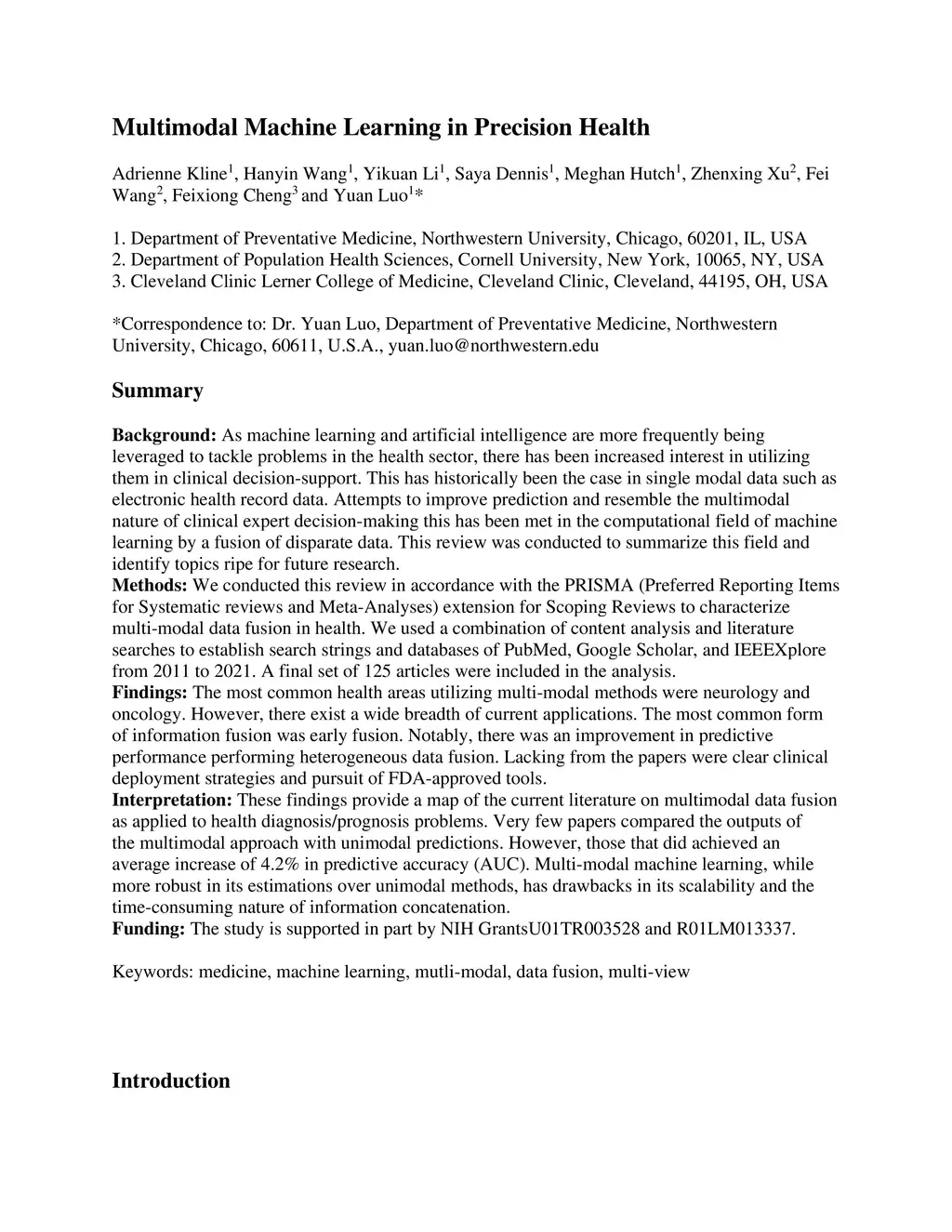 Multimodal Machine Learning in Precision Health

Adrienne Kline$^1$, Hanyin Wang$^1$, Yikuan Li$^1$, Saya Dennis$^1$, Meghan Hutch$^1$, Zhenxing Xu$^2$, Fei Wang$^2$, Feixiong Cheng$^3$ and Yuan Luo$^1$*

1. Department of Preventative Medicine, Northwestern University, Chicago, 60201, IL, USA
2. Department of Population Health Sciences, Cornell University, New York, 10065, NY, USA
3. Cleveland Clinic Lerner College of Medicine, Cleveland Clinic, Cleveland, 44195, OH, USA

*Correspondence to: Dr. Yuan Luo, Department of Preventative Medicine, Northwestern University, Chicago, 60611, U.S.A., yuan.luo@northwestern.edu

Summary

Background: As machine learning and artificial intelligence are more frequently being leveraged to tackle problems in the health sector, there has been increased interest in utilizing them in clinical decision-support. This has historically been the case in single modal data such as electronic health record data. Attempts to improve prediction and resemble the multimodal nature of clinical expert decision-making this has been met in the computational field of machine learning by a fusion of disparate data. This review was conducted to summarize this field and identify topics ripe for future research.
Methods: We conducted this review in accordance with the PRISMA (Preferred Reporting Items for Systematic reviews and Meta-Analyses) extension for Scoping Reviews to characterize multi-modal data fusion in health. We used a combination of content analysis and literature searches to establish search strings and databases of PubMed, Google Scholar, and IEEEXplore from 2011 to 2021. A final set of 125 articles were included in the analysis.
Findings: The most common health areas utilizing multi-modal methods were neurology and oncology. However, there exist a wide breadth of current applications. The most common form of information fusion was early fusion. Notably, there was an improvement in predictive performance performing heterogeneous data fusion. Lacking from the papers were clear clinical deployment strategies and pursuit of FDA-approved tools.
Interpretation: These findings provide a map of the current literature on multimodal data fusion as applied to health diagnosis/prognosis problems. Very few papers compared the outputs of the multimodal approach with unimodal predictions. However, those that did achieved an average increase of 4.2% in predictive accuracy (AUC). Multi-modal machine learning, while more robust in its estimations over unimodal methods, has drawbacks in its scalability and the time-consuming nature of information concatenation.
Funding: The study is supported in part by NIH GrantsU01TR003528 and R01LM013337.

Keywords: medicine, machine learning, mutli-modal, data fusion, multi-view

Introduction